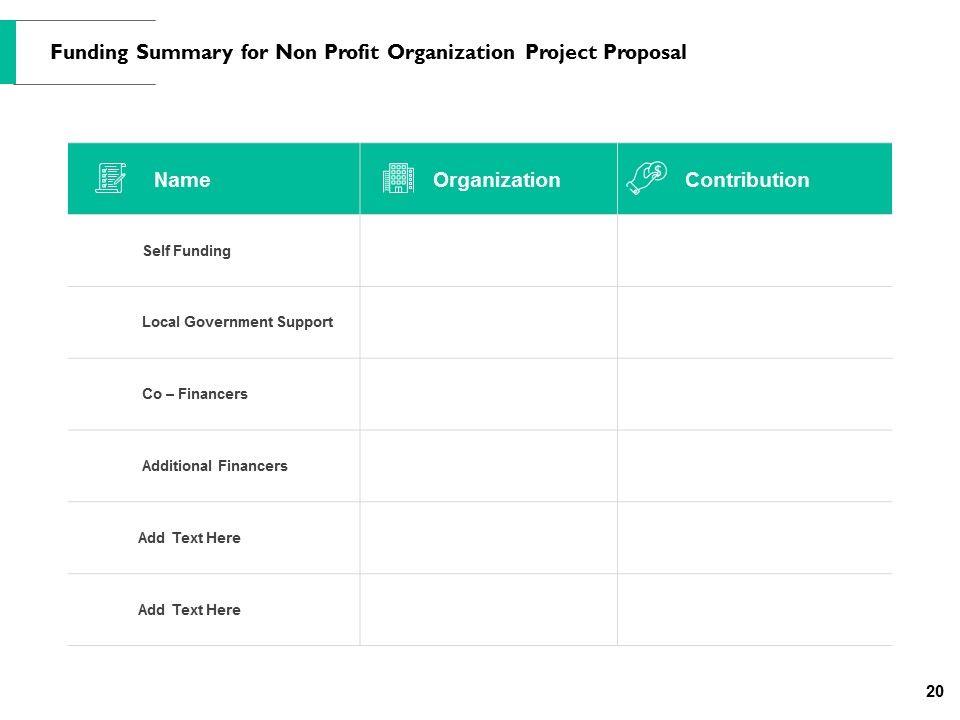 Funding Summary for Non Profit Organization Project Proposal

| Name | Organization | Contribution |
|---|---|---|
| Self Funding | | |
| Local Government Support | | |
| Co – Financers | | |
| Additional Financers | | |
| Add Text Here | | |
| Add Text Here | | |

20